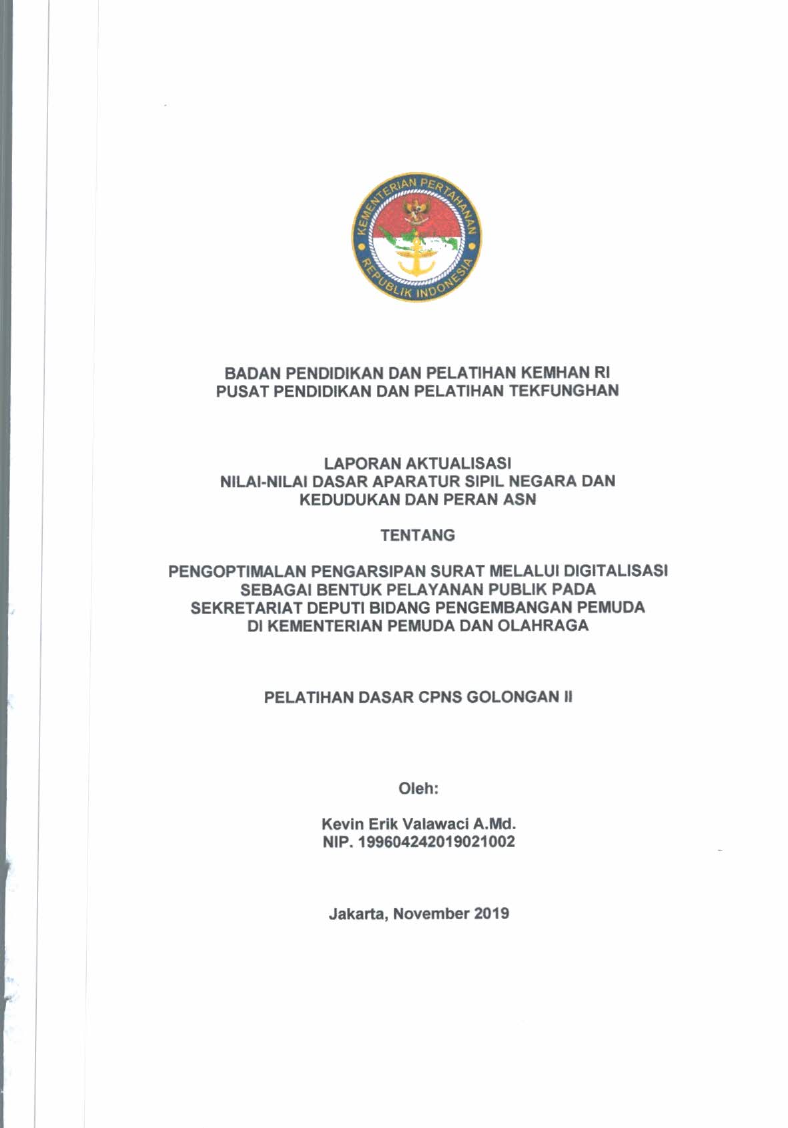 KEMENTERIAN PERTAHANAN
REPUBLIK INDONESIA

BADAN PENDIDIKAN DAN PELATIHAN KEMHAN RI
PUSAT PENDIDIKAN DAN PELATIHAN TEKFUNGHAN

LAPORAN AKTUALISASI
NILAI-NILAI DASAR APARATUR SIPIL NEGARA DAN KEDUDUKAN DAN PERAN ASN

TENTANG

PENGOPTIMALAN PENGARSIPAN SURAT MELALUI DIGITALISASI SEBAGAI BENTUK PELAYANAN PUBLIK PADA SEKRETARIAT DEPUTI BIDANG PENGEMBANGAN PEMUDA DI KEMENTERIAN PEMUDA DAN OLAHRAGA

PELATIHAN DASAR CPNS GOLONGAN II

Oleh:

Kevin Erik Valawaci A.Md.
NIP. 199604242019021002

Jakarta, November 2019